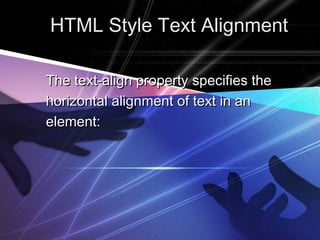 HTML Style Text Alignment

The text-align property specifies the horizontal alignment of text in an element: